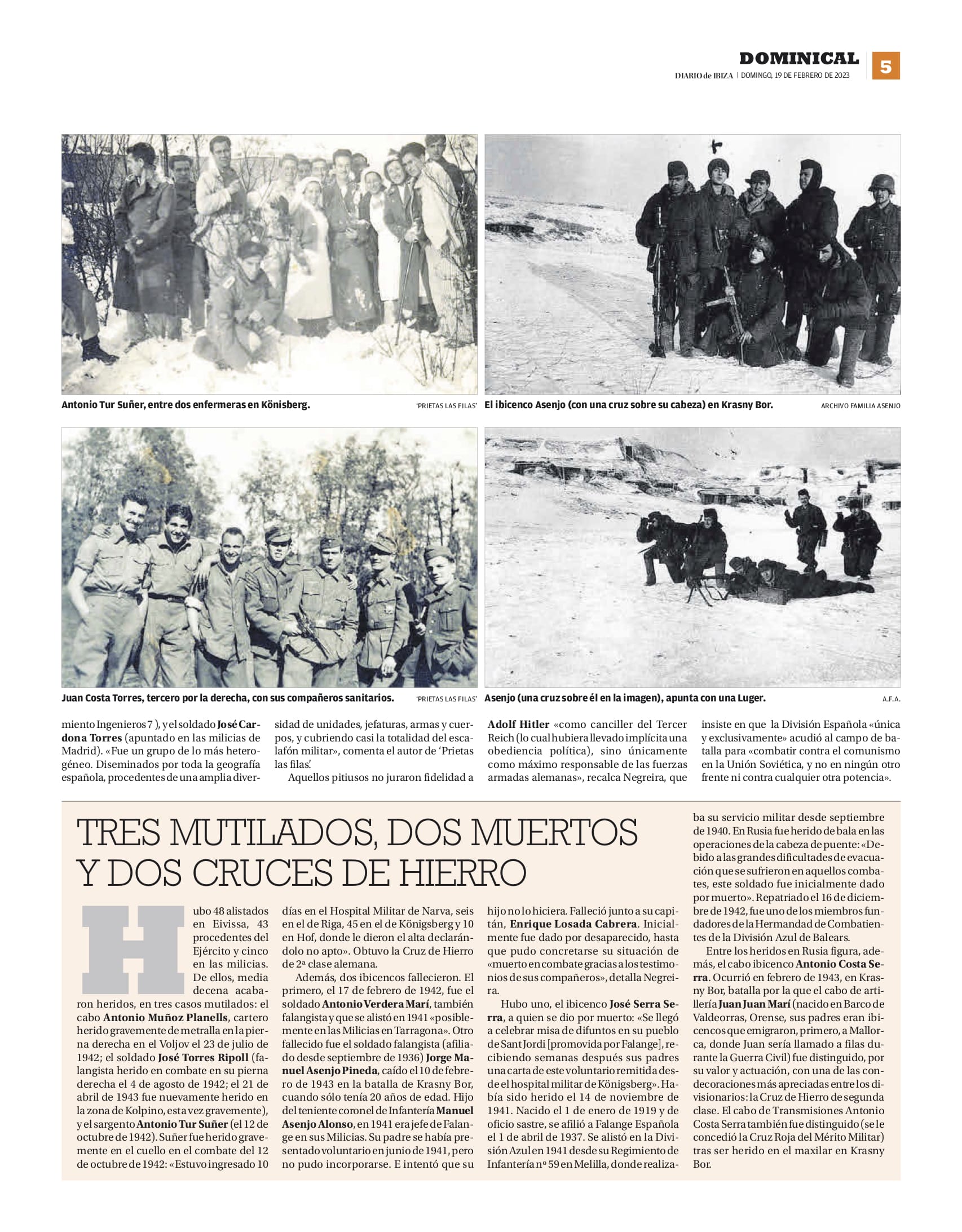 DOMINICAL
DIARIO de IBIZA | DOMINGO, 19 DE FEBRERO DE 2023
5

Antonio Tur Suñer, entre dos enfermeras en Könisberg. 'PRIETAS LAS FILAS'

El ibicenco Asenjo (con una cruz sobre su cabeza) en Krasny Bor. ARCHIVO FAMILIA ASENJO

Juan Costa Torres, tercero por la derecha, con sus compañeros sanitarios. 'PRIETAS LAS FILAS'

Asenjo (una cruz sobre él en la imagen), apunta con una Luger. A.F.A.

miento Ingenieros 7 ), y el soldado José Cardona Torres (apuntado en las milicias de Madrid). «Fue un grupo de lo más heterogéneo. Diseminados por toda la geografía española, procedentes de una amplia diversidad de unidades, jefaturas, armas y cuerpos, y cubriendo casi la totalidad del escalafón militar», comenta el autor de 'Prietas las filas'.

Aquellos pitiusos no juraron fidelidad a Adolf Hitler «como canciller del Tercer Reich (lo cual hubiera llevado implícita una obediencia política), sino únicamente como máximo responsable de las fuerzas armadas alemanas», recalca Negreira, que insiste en que la División Española «única y exclusivamente» acudió al campo de batalla para «combatir contra el comunismo en la Unión Soviética, y no en ningún otro frente ni contra cualquier otra potencia».

TRES MUTILADOS, DOS MUERTOS Y DOS CRUCES DE HIERRO

Hubo 48 alistados en Eivissa, 43 procedentes del Ejército y cinco en las milicias. De ellos, media decena acabaron heridos, en tres casos mutilados: el cabo Antonio Muñoz Planells, cartero herido gravemente de metralla en la pierna derecha en el Voljov el 23 de julio de 1942; el soldado José Torres Ripoll (falangista herido en combate en su pierna derecha el 4 de agosto de 1942; el 21 de abril de 1943 fue nuevamente herido en la zona de Kolpino, esta vez gravemente), y el sargento Antonio Tur Suñer (el 12 de octubre de 1942). Suñer fue herido gravemente en el cuello en el combate del 12 de octubre de 1942: «Estuvo ingresado 10 días en el Hospital Militar de Narva, seis en el de Riga, 45 en el de Königsberg y 10 en Hof, donde le dieron el alta declarándolo no apto». Obtuvo la Cruz de Hierro de 2ª clase alemana.

Además, dos ibicencos fallecieron. El primero, el 17 de febrero de 1942, fue el soldado Antonio Verdera Marí, también falangista y que se alistó en 1941 «posiblemente en las Milicias en Tarragona». Otro fallecido fue el soldado falangista (afiliado desde septiembre de 1936) Jorge Manuel Asenjo Pineda, caído el 10 de febrero de 1943 en la batalla de Krasny Bor, cuando sólo tenía 20 años de edad. Hijo del teniente coronel de Infantería Manuel Asenjo Alonso, en 1941 era jefe de Falange en sus Milicias. Su padre se había presentado voluntario en junio de 1941, pero no pudo incorporarse. E intentó que su hijo no lo hiciera. Falleció junto a su capitán, Enrique Losada Cabrera. Inicialmente fue dado por desaparecido, hasta que pudo concretarse su situación de «muerto en combate gracias a los testimonios de sus compañeros», detalla Negreira.

Hubo uno, el ibicenco José Serra Serra, a quien se dio por muerto: «Se llegó a celebrar misa de difuntos en su pueblo de Sant Jordi [promovida por Falange], recibiendo semanas después sus padres una carta de este voluntario remitida desde el hospital militar de Königsberg». Había sido herido el 14 de noviembre de 1941. Nacido el 1 de enero de 1919 y de oficio sastre, se afilió a Falange Española el 1 de abril de 1937. Se alistó en la División Azul en 1941 desde su Regimiento de Infantería nº 59 en Melilla, donde realizaba su servicio militar desde septiembre de 1940. En Rusia fue herido de bala en las operaciones de la cabeza de puente: «Debido a las grandes dificultades de evacuación que se sufrieron en aquellos combates, este soldado fue inicialmente dado por muerto». Repatriado el 16 de diciembre de 1942, fue uno de los miembros fundadores de la Hermandad de Combatientes de la División Azul de Balears.

Entre los heridos en Rusia figura, además, el cabo ibicenco Antonio Costa Serra. Ocurrió en febrero de 1943, en Krasny Bor, batalla por la que el cabo de artillería Juan Juan Marí (nacido en Barco de Valdeorras, Orense, sus padres eran ibicencos que emigraron, primero, a Mallorca, donde Juan sería llamado a filas durante la Guerra Civil) fue distinguido, por su valor y actuación, con una de las condecoraciones más apreciadas entre los divisionarios: la Cruz de Hierro de segunda clase. El cabo de Transmisiones Antonio Costa Serra también fue distinguido (se le concedió la Cruz Roja del Mérito Militar) tras ser herido en el maxilar en Krasny Bor.